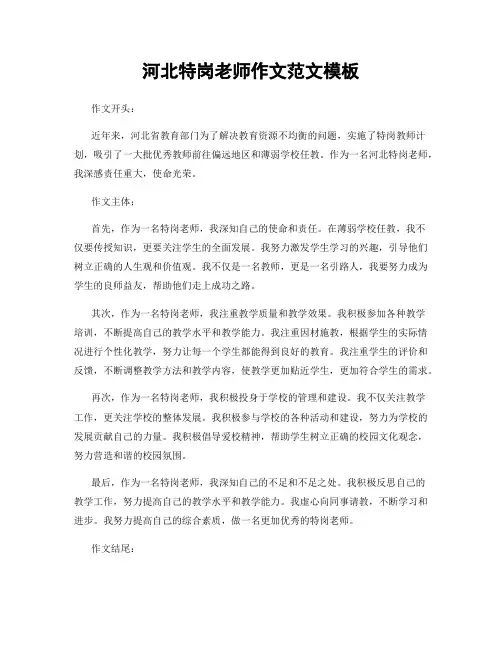 河北特岗老师作文范文模板

作文开头：

近年来，河北省教育部门为了解决教育资源不均衡的问题，实施了特岗教师计划，吸引了一大批优秀教师前往偏远地区和薄弱学校任教。作为一名河北特岗老师，我深感责任重大，使命光荣。

作文主体：

首先，作为一名特岗老师，我深知自己的使命和责任。在薄弱学校任教，我不仅要传授知识，更要关注学生的全面发展。我努力激发学生学习的兴趣，引导他们树立正确的人生观和价值观。我不仅是一名教师，更是一名引路人，我要努力成为学生的良师益友，帮助他们走上成功之路。

其次，作为一名特岗老师，我注重教学质量和教学效果。我积极参加各种教学培训，不断提高自己的教学水平和教学能力。我注重因材施教，根据学生的实际情况进行个性化教学，努力让每一个学生都能得到良好的教育。我注重学生的评价和反馈，不断调整教学方法和教学内容，使教学更加贴近学生，更加符合学生的需求。

再次，作为一名特岗老师，我积极投身于学校的管理和建设。我不仅关注教学工作，更关注学校的整体发展。我积极参与学校的各种活动和建设，努力为学校的发展贡献自己的力量。我积极倡导爱校精神，帮助学生树立正确的校园文化观念，努力营造和谐的校园氛围。

最后，作为一名特岗老师，我深知自己的不足和不足之处。我积极反思自己的教学工作，努力提高自己的教学水平和教学能力。我虚心向同事请教，不断学习和进步。我努力提高自己的综合素质，做一名更加优秀的特岗老师。

作文结尾：